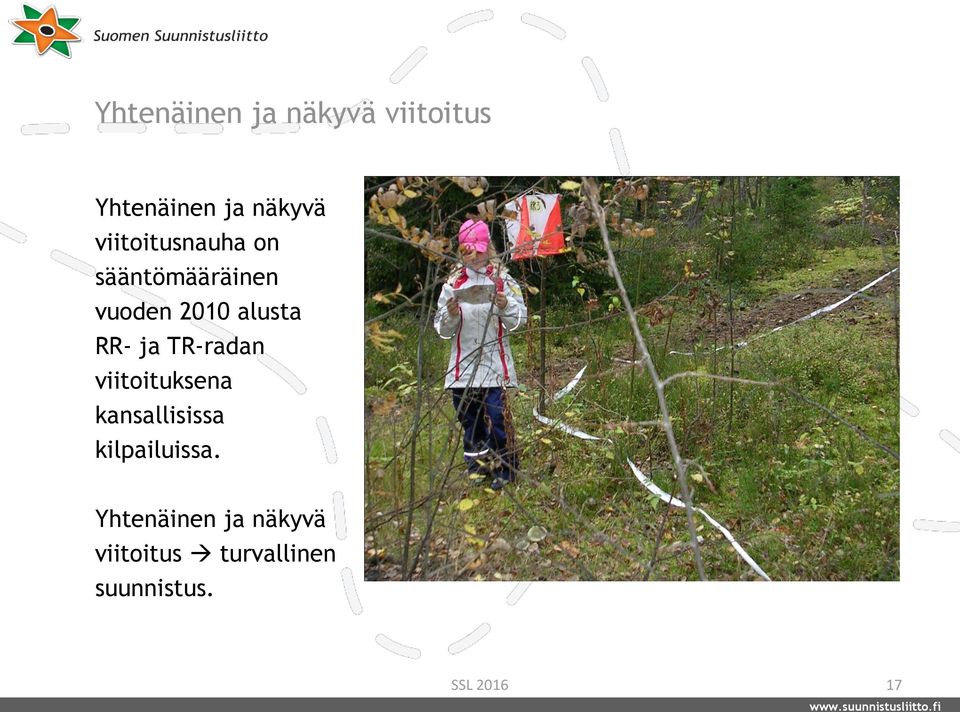 Suomen Suunnistusliitto

Yhtenäinen ja näkyvä viitoitus

Yhtenäinen ja näkyvä viitoitusnauha on sääntömääräinen vuoden 2010 alusta RR- ja TR-radan viitoituksena kansallisissa kilpailuissa.

Yhtenäinen ja näkyvä viitoitus → turvallinen suunnistus.

SSL 2016

17

www.suunnistusliitto.fi